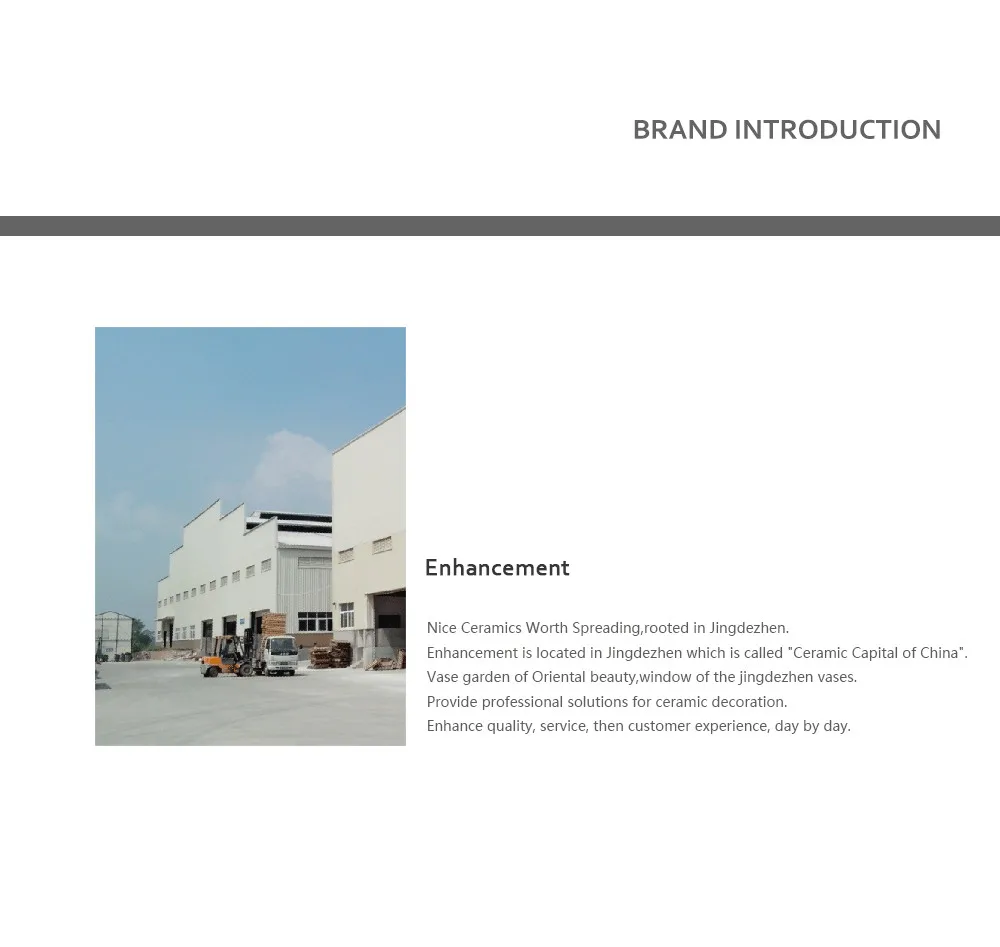 BRAND INTRODUCTION

Enhancement

Nice Ceramics Worth Spreading,rooted in Jingdezhen.
Enhancement is located in Jingdezhen which is called "Ceramic Capital of China".
Vase garden of Oriental beauty,window of the jingdezhen vases.
Provide professional solutions for ceramic decoration.
Enhance quality, service, then customer experience, day by day.